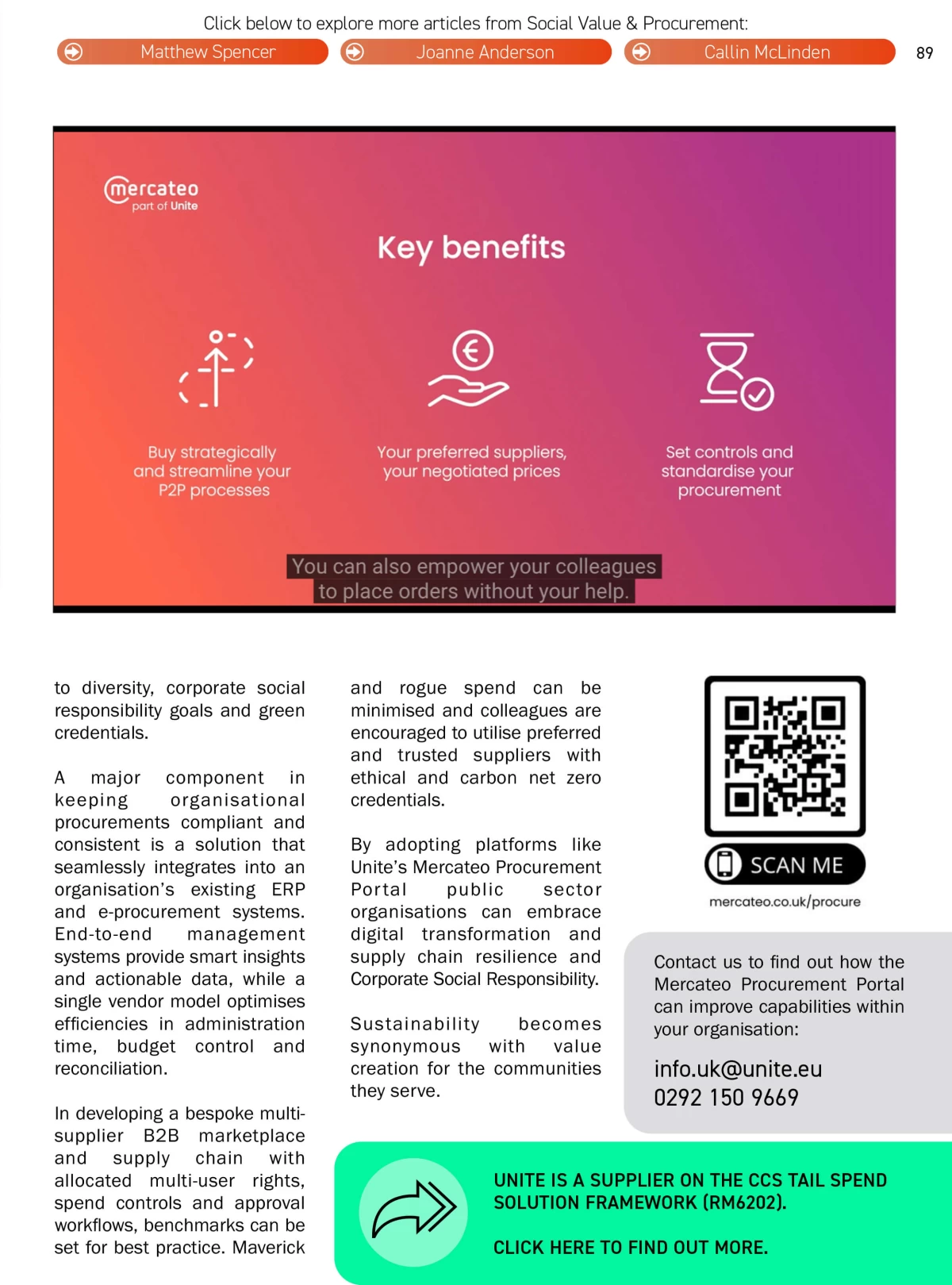 Click below to explore more articles from Social Value & Procurement:

Matthew Spencer

Joanne Anderson

Callin McLinden

89

mercateo
part of Unite

Key benefits

Buy strategically and streamline your P2P processes

Your preferred suppliers, your negotiated prices

Set controls and standardise your procurement

You can also empower your colleagues to place orders without your help.

to diversity, corporate social responsibility goals and green credentials.

A major component in keeping organisational procurements compliant and consistent is a solution that seamlessly integrates into an organisation's existing ERP and e-procurement systems. End-to-end management systems provide smart insights and actionable data, while a single vendor model optimises efficiencies in administration time, budget control and reconciliation.

In developing a bespoke multi-supplier B2B marketplace and supply chain with allocated multi-user rights, spend controls and approval workflows, benchmarks can be set for best practice. Maverick and rogue spend can be minimised and colleagues are encouraged to utilise preferred and trusted suppliers with ethical and carbon net zero credentials.

By adopting platforms like Unite's Mercateo Procurement Portal public sector organisations can embrace digital transformation and supply chain resilience and Corporate Social Responsibility.

Sustainability becomes synonymous with value creation for the communities they serve.

SCAN ME

mercateo.co.uk/procure

Contact us to find out how the Mercateo Procurement Portal can improve capabilities within your organisation:

info.uk@unite.eu
0292 150 9669

UNITE IS A SUPPLIER ON THE CCS TAIL SPEND SOLUTION FRAMEWORK (RM6202).

CLICK HERE TO FIND OUT MORE.